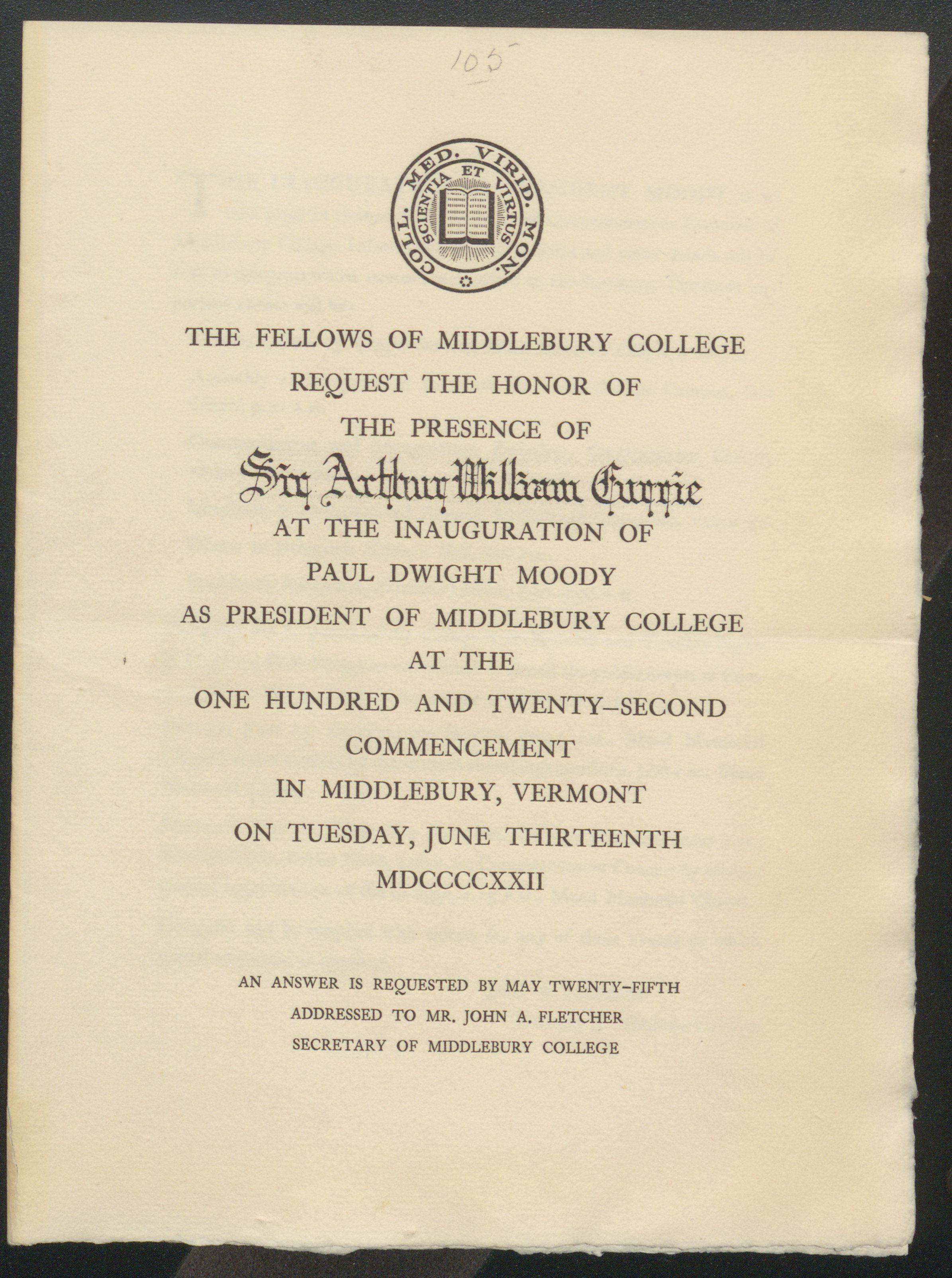 105

COLL. MED. VIRID. MON.
SCIENTIA ET VIRTUS

THE FELLOWS OF MIDDLEBURY COLLEGE
REQUEST THE HONOR OF
THE PRESENCE OF
Sir Arthur William Currie
AT THE INAUGURATION OF
PAUL DWIGHT MOODY
AS PRESIDENT OF MIDDLEBURY COLLEGE
AT THE
ONE HUNDRED AND TWENTY-SECOND
COMMENCEMENT
IN MIDDLEBURY, VERMONT
ON TUESDAY, JUNE THIRTEENTH
MDCCCCXXII

AN ANSWER IS REQUESTED BY MAY TWENTY-FIFTH
ADDRESSED TO MR. JOHN A. FLETCHER
SECRETARY OF MIDDLEBURY COLLEGE